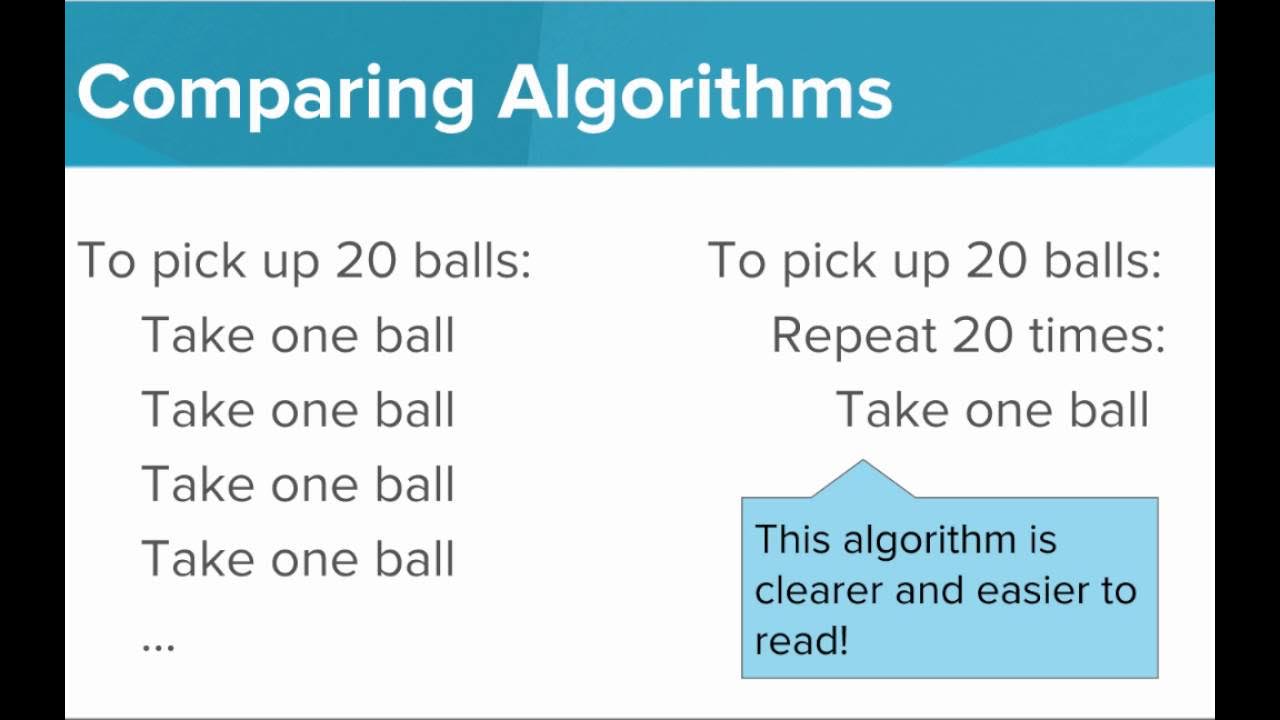 Comparing Algorithms

To pick up 20 balls:
Take one ball
Take one ball
Take one ball
Take one ball
...

To pick up 20 balls:
Repeat 20 times:
Take one ball

This algorithm is clearer and easier to read!